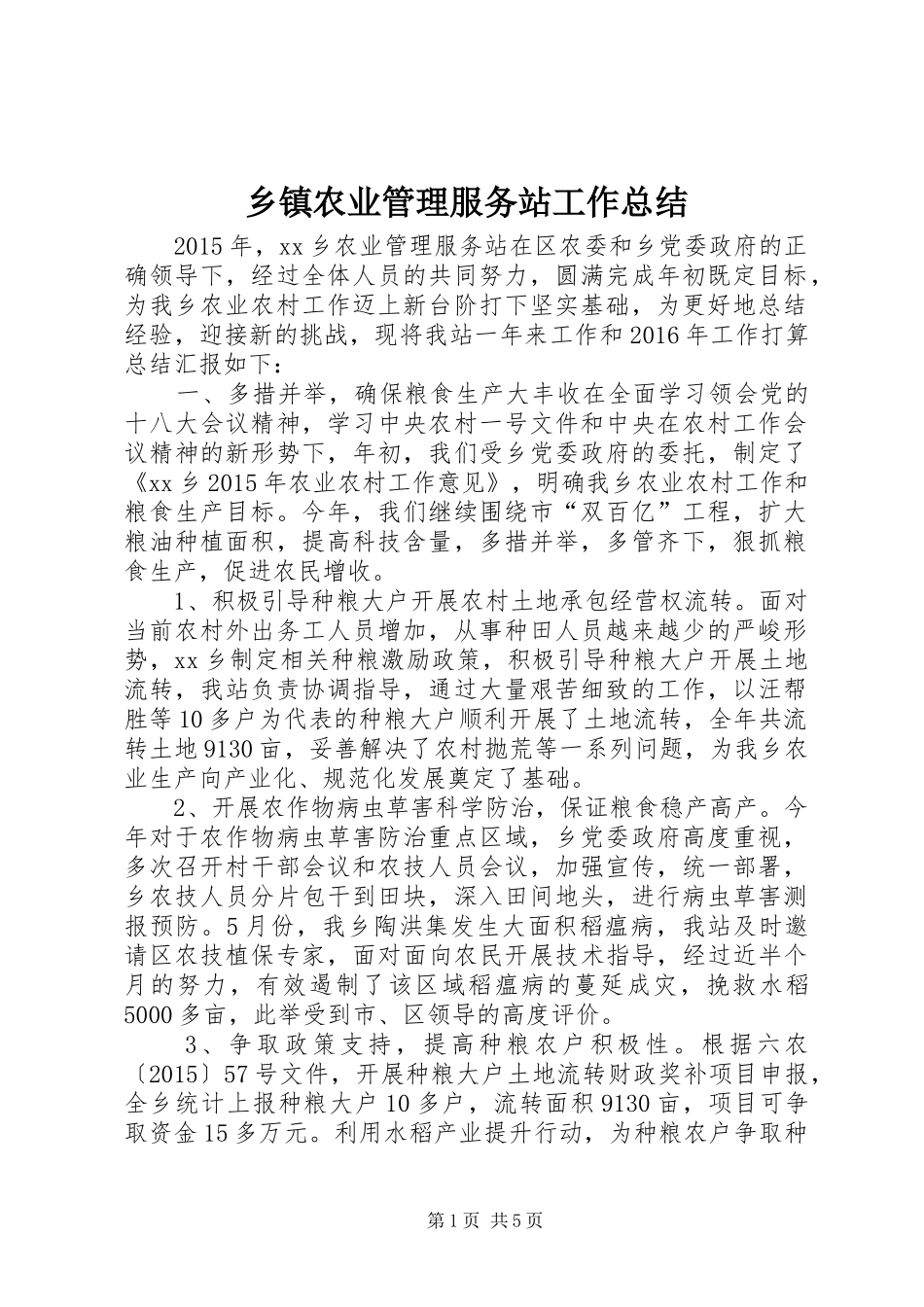 乡镇农业管理服务站工作总结

2015年，xx乡农业管理服务站在区农委和乡党委政府的正确领导下，经过全体人员的共同努力，圆满完成年初既定目标，为我乡农业农村工作迈上新台阶打下坚实基础，为更好地总结经验，迎接新的挑战，现将我站一年来工作和2016年工作打算总结汇报如下：

一、多措并举，确保粮食生产大丰收在全面学习领会党的十八大会议精神，学习中央农村一号文件和中央在农村工作会议精神的新形势下，年初，我们受乡党委政府的委托，制定了《xx乡2015年农业农村工作意见》，明确我乡农业农村工作和粮食生产目标。今年，我们继续围绕市“双百亿”工程，扩大粮油种植面积，提高科技含量，多措并举，多管齐下，狠抓粮食生产，促进农民增收。

1、积极引导种粮大户开展农村土地承包经营权流转。面对当前农村外出务工人员增加，从事种田人员越来越少的严峻形势，xx乡制定相关种粮激励政策，积极引导种粮大户开展土地流转，我站负责协调指导，通过大量艰苦细致的工作，以汪帮胜等10多户为代表的种粮大户顺利开展了土地流转，全年共流转土地9130亩，妥善解决了农村抛荒等一系列问题，为我乡农业生产向产业化、规范化发展奠定了基础。

2、开展农作物病虫草害科学防治，保证粮食稳产高产。今年对于农作物病虫草害防治重点区域，乡党委政府高度重视，多次召开村干部会议和农技人员会议，加强宣传，统一部署，乡农技人员分片包干到田块，深入田间地头，进行病虫草害测报预防。5月份，我乡陶洪集发生大面积稻瘟病，我站及时邀请区农技植保专家，面对面向农民开展技术指导，经过近半个月的努力，有效遏制了该区域稻瘟病的蔓延成灾，挽救水稻5000多亩，此举受到市、区领导的高度评价。

3、争取政策支持，提高种粮农户积极性。根据六农〔2015〕57号文件，开展种粮大户土地流转财政奖补项目申报，全乡统计上报种粮大户10多户，流转面积9130亩，项目可争取资金15多万元。利用水稻产业提升行动，为种粮农户争取种

第1页 共5页